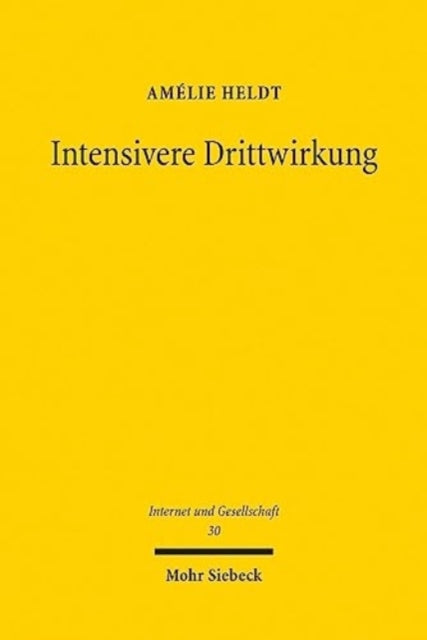 AMÉLIE HELDT

Intensivere Drittwirkung

Internet und Gesellschaft
30

Mohr Siebeck